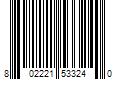 8 02221 53324 0